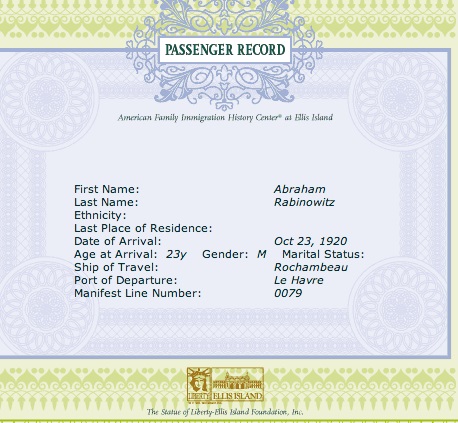 PASSENGER RECORD

American Family Immigration History Center® at Ellis Island

First Name: Abraham
Last Name: Rabinowitz
Ethnicity:
Last Place of Residence:
Date of Arrival: Oct 23, 1920
Age at Arrival: 23y Gender: M Marital Status:
Ship of Travel: Rochambeau
Port of Departure: Le Havre
Manifest Line Number: 0079

LIBERTY ELLIS ISLAND

The Statue of Liberty-Ellis Island Foundation, Inc.